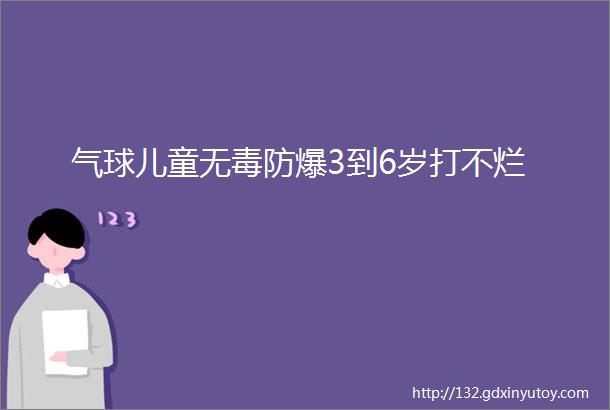 气球儿童无毒防爆3到6岁打不烂

123

http://132.gdxinyutoy.com